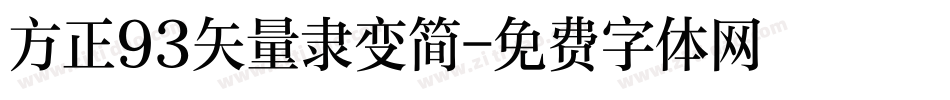 方正93矢量隶变简-免费字体网